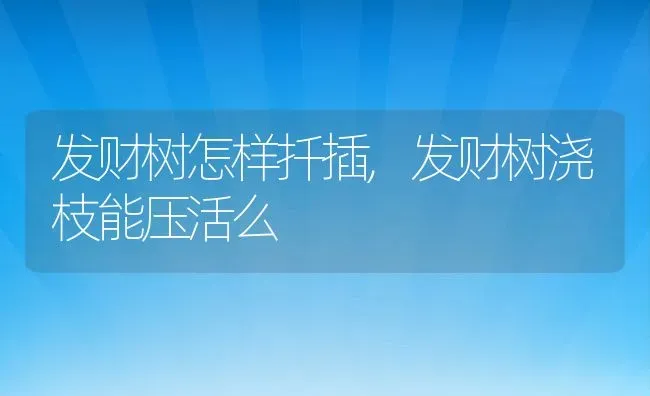 发财树怎样扦插，发财树浇枝能压活么